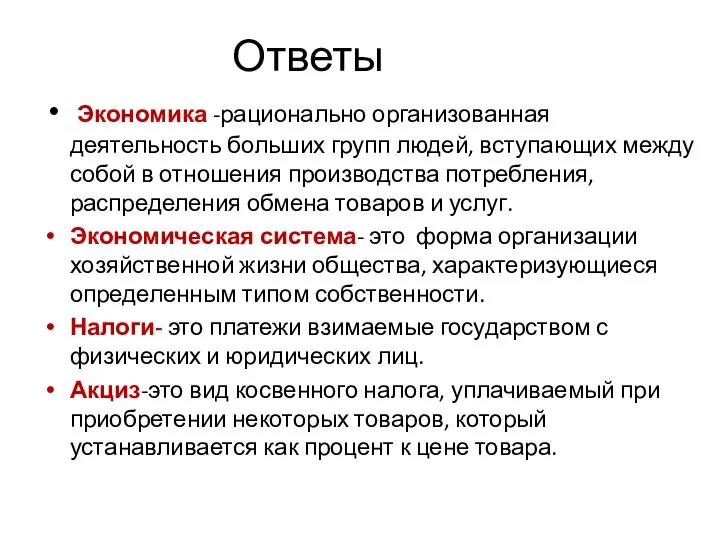 Ответы

• Экономика -рационально организованная деятельность больших групп людей, вступающих между собой в отношения производства потребления, распределения обмена товаров и услуг.

• Экономическая система- это форма организации хозяйственной жизни общества, характеризующиеся определенным типом собственности.

• Налоги- это платежи взимаемые государством с физических и юридических лиц.

• Акциз-это вид косвенного налога, уплачиваемый при приобретении некоторых товаров, который устанавливается как процент к цене товара.